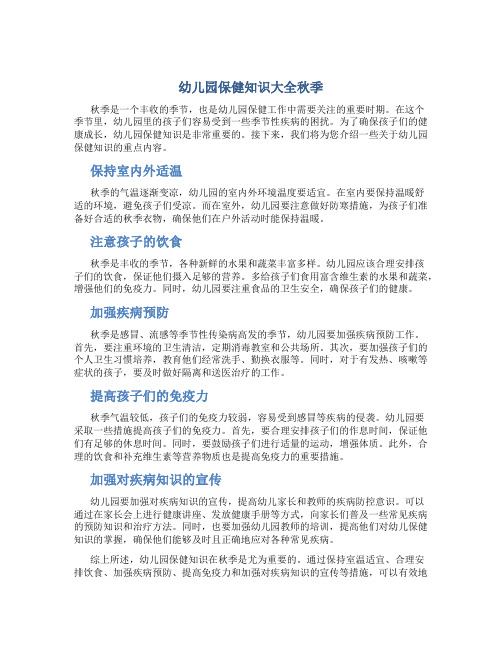 幼儿园保健知识大全秋季

秋季是一个丰收的季节，也是幼儿园保健工作中需要关注的重要时期。在这个季节里，幼儿园里的孩子们容易受到一些季节性疾病的困扰。为了确保孩子们的健康成长，幼儿园保健知识是非常重要的。接下来，我们将为您介绍一些关于幼儿园保健知识的重点内容。

保持室内外适温

秋季的气温逐渐变凉，幼儿园的室内外环境温度要适宜。在室内要保持温暖舒适的环境，避免孩子们受凉。而在室外，幼儿园要注意做好防寒措施，为孩子们准备好合适的秋季衣物，确保他们在户外活动时能保持温暖。

注意孩子的饮食

秋季是丰收的季节，各种新鲜的水果和蔬菜丰富多样。幼儿园应该合理安排孩子们的饮食，保证他们摄入足够的营养。多给孩子们食用富含维生素的水果和蔬菜，增强他们的免疫力。同时，幼儿园要注重食品的卫生安全，确保孩子们的健康。

加强疾病预防

秋季是感冒、流感等季节性传染病高发的季节，幼儿园要加强疾病预防工作。首先，要注重环境的卫生清洁，定期消毒教室和公共场所。其次，要加强孩子们的个人卫生习惯培养，教育他们经常洗手、勤换衣服等。同时，对于有发热、咳嗽等症状的孩子，要及时做好隔离和送医治疗的工作。

提高孩子们的免疫力

秋季气温较低，孩子们的免疫力较弱，容易受到感冒等疾病的侵袭。幼儿园要采取一些措施提高孩子们的免疫力。首先，要合理安排孩子们的作息时间，保证他们有足够的休息时间。同时，要鼓励孩子们进行适量的运动，增强体质。此外，合理的饮食和补充维生素等营养物质也是提高免疫力的重要措施。

加强对疾病知识的宣传

幼儿园要加强对疾病知识的宣传，提高幼儿家长和教师的疾病防控意识。可以通过在家长会上进行健康讲座、发放健康手册等方式，向家长们普及一些常见疾病的预防知识和治疗方法。同时，也要加强幼儿园教师的培训，提高他们对幼儿保健知识的掌握，确保他们能够及时且正确地应对各种常见疾病。

综上所述，幼儿园保健知识在秋季是尤为重要的。通过保持室温适宜、合理安排饮食、加强疾病预防、提高免疫力和加强对疾病知识的宣传等措施，可以有效地